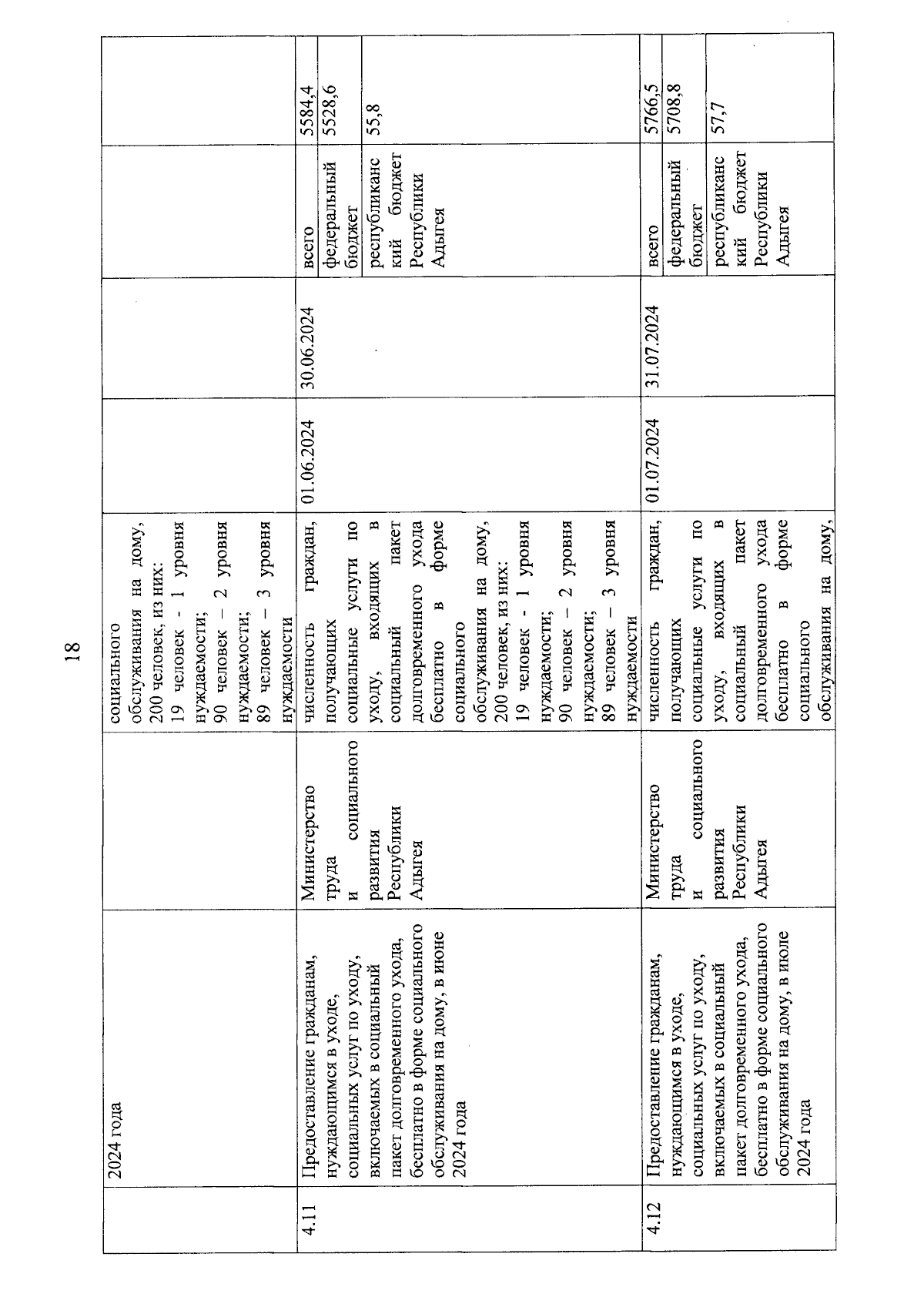 18

| | 2024 года | | социального обслуживания на дому, 200 человек, из них: 19 человек - 1 уровня нуждаемости; 90 человек – 2 уровня нуждаемости; 89 человек – 3 уровня нуждаемости | | | | |
|---|---|---|---|---|---|---|---|
| 4.11 | Предоставление гражданам, нуждающимся в уходе, социальных услуг по уходу, включаемых в социальный пакет долговременного ухода, бесплатно в форме социального обслуживания на дому, в июне 2024 года | Министерство труда и социального развития Республики Адыгея | численность граждан, получающих социальные услуги по уходу, входящих в социальный пакет долговременного ухода бесплатно в форме социального обслуживания на дому, 200 человек, из них: 19 человек - 1 уровня нуждаемости; 90 человек – 2 уровня нуждаемости; 89 человек – 3 уровня нуждаемости | 01.06.2024 | 30.06.2024 | всего | 5584,4 |
| | | | | | | федеральный бюджет | 5528,6 |
| | | | | | | республиканский бюджет Республики Адыгея | 55,8 |
| 4.12 | Предоставление гражданам, нуждающимся в уходе, социальных услуг по уходу, включаемых в социальный пакет долговременного ухода, бесплатно в форме социального обслуживания на дому, в июле 2024 года | Министерство труда и социального развития Республики Адыгея | численность граждан, получающих социальные услуги по уходу, входящих в социальный пакет долговременного ухода бесплатно в форме социального обслуживания на дому, | 01.07.2024 | 31.07.2024 | всего | 5766,5 |
| | | | | | | федеральный бюджет | 5708,8 |
| | | | | | | республиканский бюджет Республики Адыгея | 57,7 |